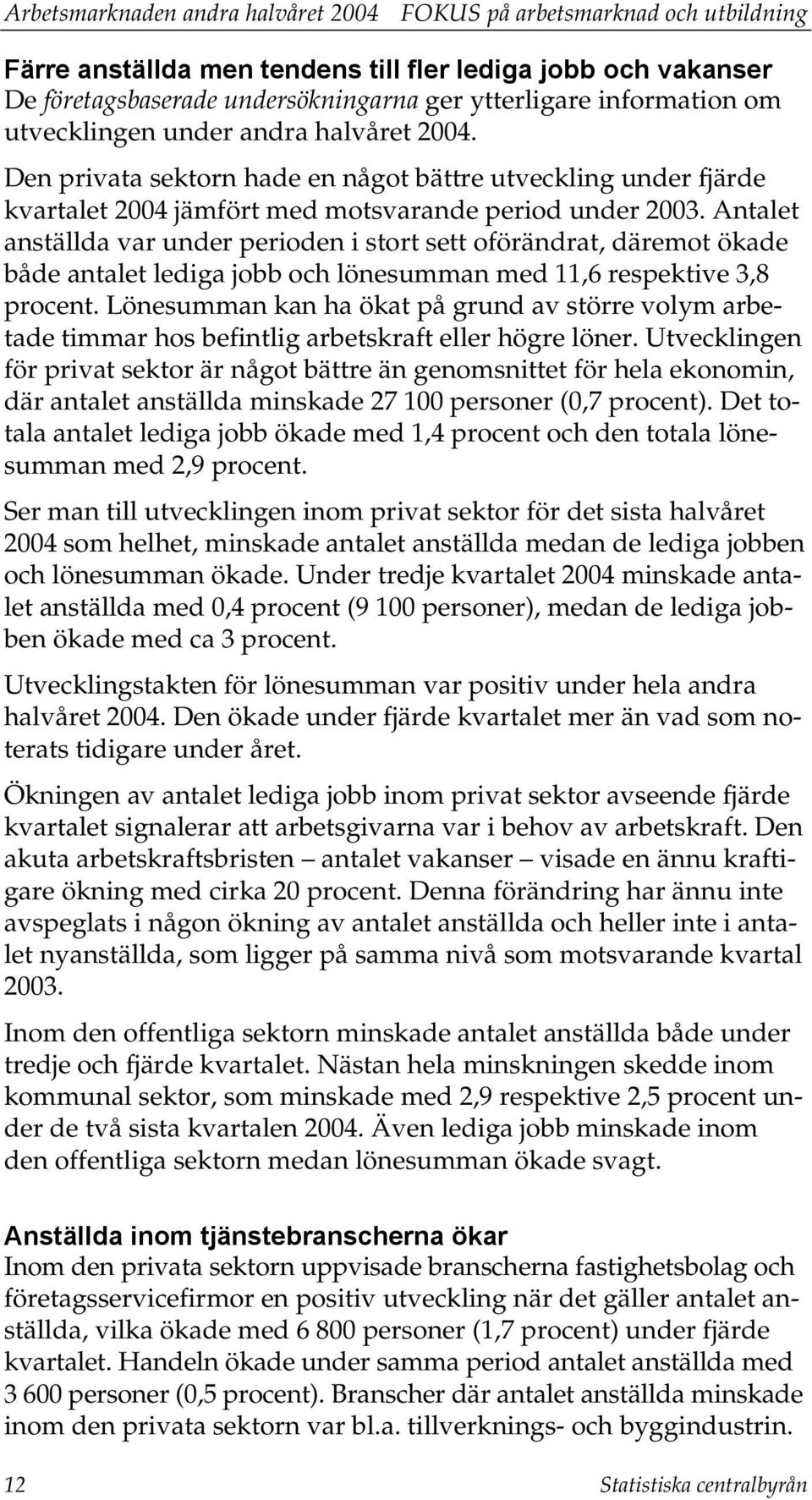 Arbetsmarknaden andra halvåret 2004 FOKUS på arbetsmarknad och utbildning

Färre anställda men tendens till fler lediga jobb och vakanser
De företagsbaserade undersökningarna ger ytterligare information om utvecklingen under andra halvåret 2004.

Den privata sektorn hade en något bättre utveckling under fjärde kvartalet 2004 jämfört med motsvarande period under 2003. Antalet anställda var under perioden i stort sett oförändrat, däremot ökade både antalet lediga jobb och lönesumman med 11,6 respektive 3,8 procent. Lönesumman kan ha ökat på grund av större volym arbetade timmar hos befintlig arbetskraft eller högre löner. Utvecklingen för privat sektor är något bättre än genomsnittet för hela ekonomin, där antalet anställda minskade 27 100 personer (0,7 procent). Det totala antalet lediga jobb ökade med 1,4 procent och den totala lönesumman med 2,9 procent.

Ser man till utvecklingen inom privat sektor för det sista halvåret 2004 som helhet, minskade antalet anställda medan de lediga jobben och lönesumman ökade. Under tredje kvartalet 2004 minskade antalet anställda med 0,4 procent (9 100 personer), medan de lediga jobben ökade med ca 3 procent.

Utvecklingstakten för lönesumman var positiv under hela andra halvåret 2004. Den ökade under fjärde kvartalet mer än vad som noterats tidigare under året.

Ökningen av antalet lediga jobb inom privat sektor avseende fjärde kvartalet signalerar att arbetsgivarna var i behov av arbetskraft. Den akuta arbetskraftsbristen – antalet vakanser – visade en ännu kraftigare ökning med cirka 20 procent. Denna förändring har ännu inte avspeglats i någon ökning av antalet anställda och heller inte i antalet nyanställda, som ligger på samma nivå som motsvarande kvartal 2003.

Inom den offentliga sektorn minskade antalet anställda både under tredje och fjärde kvartalet. Nästan hela minskningen skedde inom kommunal sektor, som minskade med 2,9 respektive 2,5 procent under de två sista kvartalen 2004. Även lediga jobb minskade inom den offentliga sektorn medan lönesumman ökade svagt.

Anställda inom tjänstebranscherna ökar
Inom den privata sektorn uppvisade branscherna fastighetsbolag och företagsservicefirmor en positiv utveckling när det gäller antalet anställda, vilka ökade med 6 800 personer (1,7 procent) under fjärde kvartalet. Handeln ökade under samma period antalet anställda med 3 600 personer (0,5 procent). Branscher där antalet anställda minskade inom den privata sektorn var bl.a. tillverknings- och byggindustrin.

12 Statistiska centralbyrån